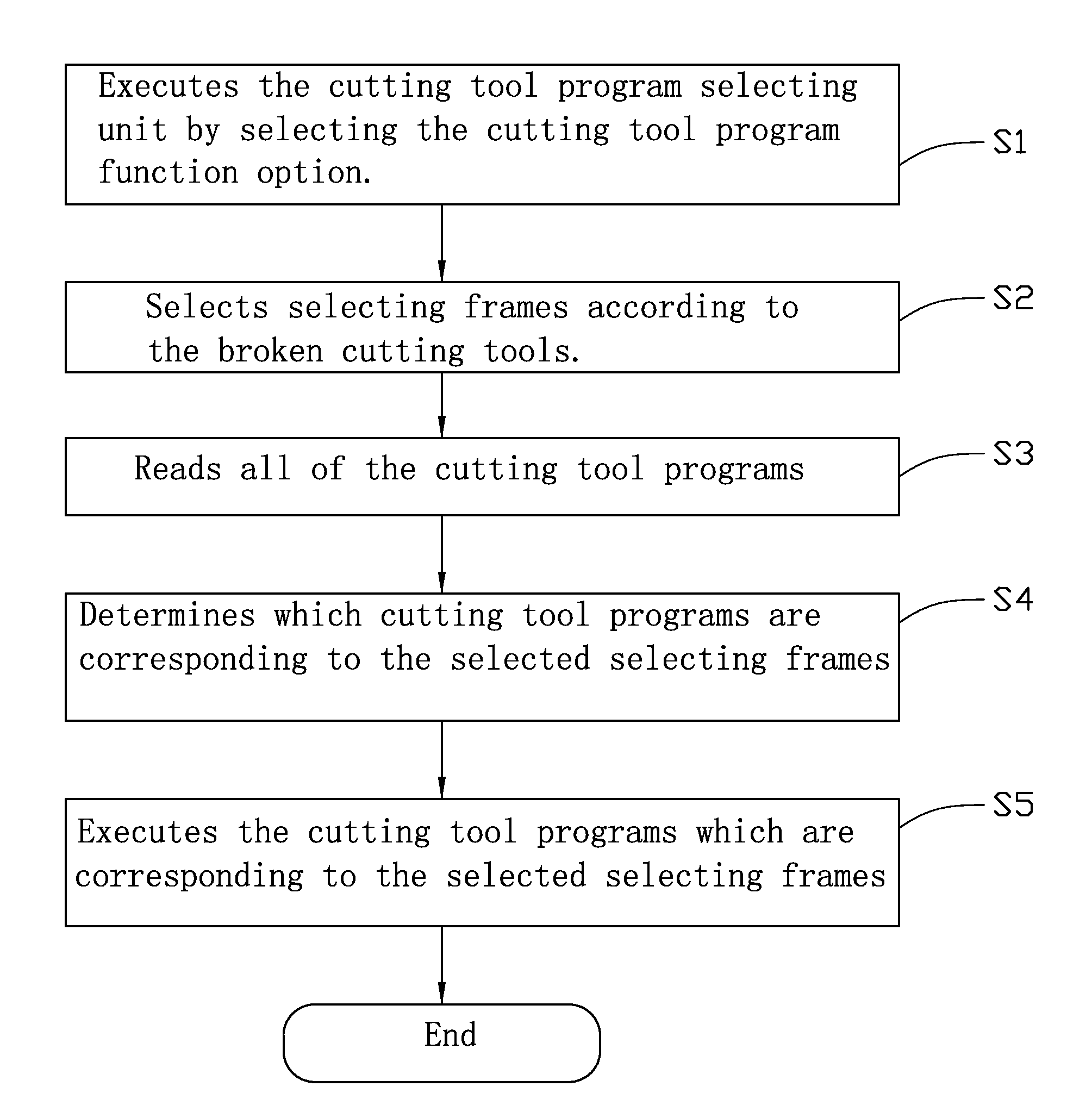 Executes the cutting tool program selecting unit by selecting the cutting tool program function option.

S1

Selects selecting frames according to the broken cutting tools.

S2

Reads all of the cutting tool programs

S3

Determines which cutting tool programs are corresponding to the selected selecting frames

S4

Executes the cutting tool programs which are corresponding to the selected selecting frames

S5

End